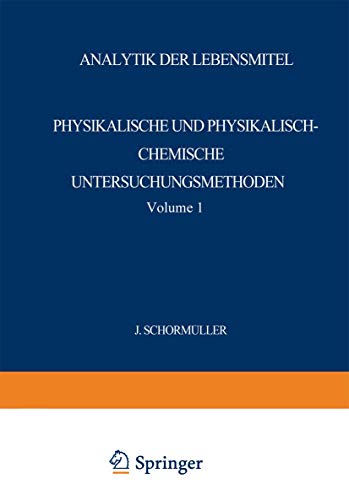 ANALYTIK DER LEBENSMITEL

PHYSIKALISCHE UND PHYSIKALISCH-CHEMISCHE UNTERSUCHUNGSMETHODEN

Volume 1

J. SCHORMÜLLER

Springer